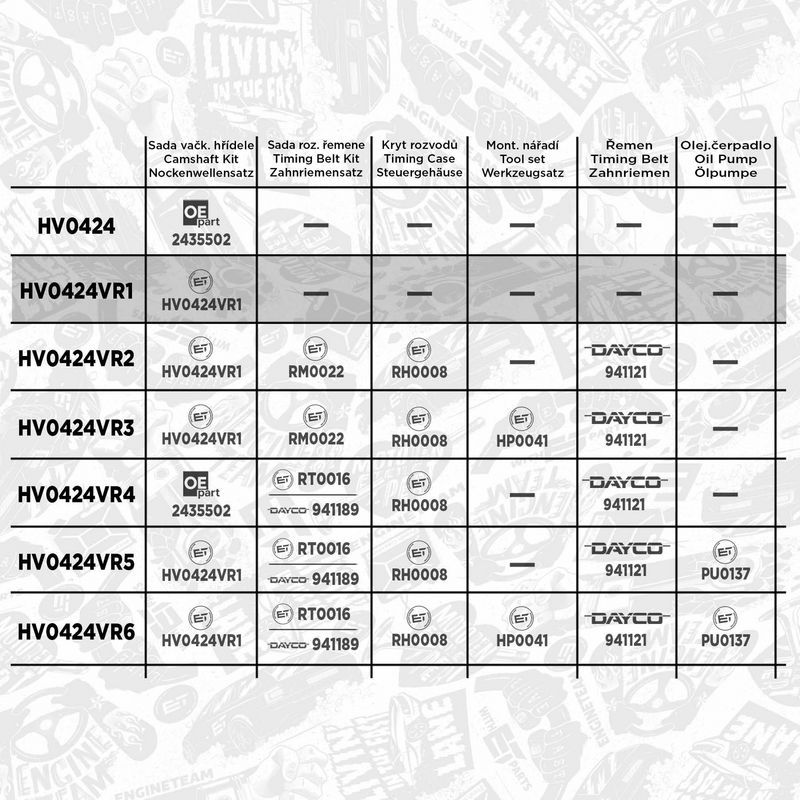 | | Sada vačk. hřídele Camshaft Kit Nockenwellensatz | Sada roz. řemene Timing Belt Kit Zahnriemensatz | Kryt rozvodů Timing Case Steuergehäuse | Mont. nářadí Tool set Werkzeugsatz | Řemen Timing Belt Zahnriemen | Olej.čerpadlo Oil Pump Ölpumpe |
|---|---|---|---|---|---|---|
| HV0424 | OE part 2435502 | — | — | — | — | — |
| HV0424VR1 | ET HV0424VR1 | — | — | — | — | — |
| HV0424VR2 | ET HV0424VR1 | ET RM0022 | ET RH0008 | — | DAYCO 941121 | — |
| HV0424VR3 | ET HV0424VR1 | ET RM0022 | ET RH0008 | ET HP0041 | DAYCO 941121 | — |
| HV0424VR4 | OE part 2435502 | ET RT0016 DAYCO 941189 | ET RH0008 | — | DAYCO 941121 | — |
| HV0424VR5 | ET HV0424VR1 | ET RT0016 DAYCO 941189 | ET RH0008 | — | DAYCO 941121 | ET PU0137 |
| HV0424VR6 | ET HV0424VR1 | ET RT0016 DAYCO 941189 | ET RH0008 | ET HP0041 | DAYCO 941121 | ET PU0137 |